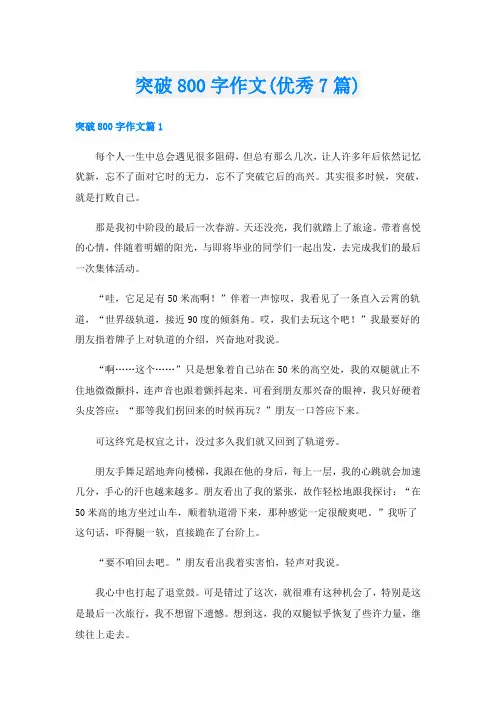 突破800字作文(优秀7篇)

突破800字作文篇1

每个人一生中总会遇见很多阻碍，但总有那么几次，让人许多年后依然记忆犹新，忘不了面对它时的无力，忘不了突破它后的高兴。其实很多时候，突破，就是打败自己。

那是我初中阶段的最后一次春游。天还没亮，我们就踏上了旅途。带着喜悦的心情，伴随着明媚的阳光，与即将毕业的同学们一起出发，去完成我们的最后一次集体活动。

“哇，它足足有50米高啊！”伴着一声惊叹，我看见了一条直入云霄的轨道，“世界级轨道，接近90度的倾斜角。哎，我们去玩这个吧！”我最要好的朋友指着牌子上对轨道的介绍，兴奋地对我说。

“啊……这个……”只是想象着自己站在50米的高空处，我的双腿就止不住地微微颤抖，连声音也跟着颤抖起来。可看到朋友那兴奋的眼神，我只好硬着头皮答应：“那等我们拐回来的时候再玩？”朋友一口答应下来。

可这终究是权宜之计，没过多久我们就又回到了轨道旁。

朋友手舞足蹈地奔向楼梯，我跟在他的身后，每上一层，我的心跳就会加速几分，手心的汗也越来越多。朋友看出了我的紧张，故作轻松地跟我探讨：“在50米高的地方坐过山车，顺着轨道滑下来，那种感觉一定很酸爽吧。”我听了这句话，吓得腿一软，直接跪在了台阶上。

“要不咱回去吧。”朋友看出我着实害怕，轻声对我说。

我心中也打起了退堂鼓。可是错过了这次，就很难有这种机会了，特别是这是最后一次旅行，我不想留下遗憾。想到这，我的双腿似乎恢复了些许力量，继续往上走去。